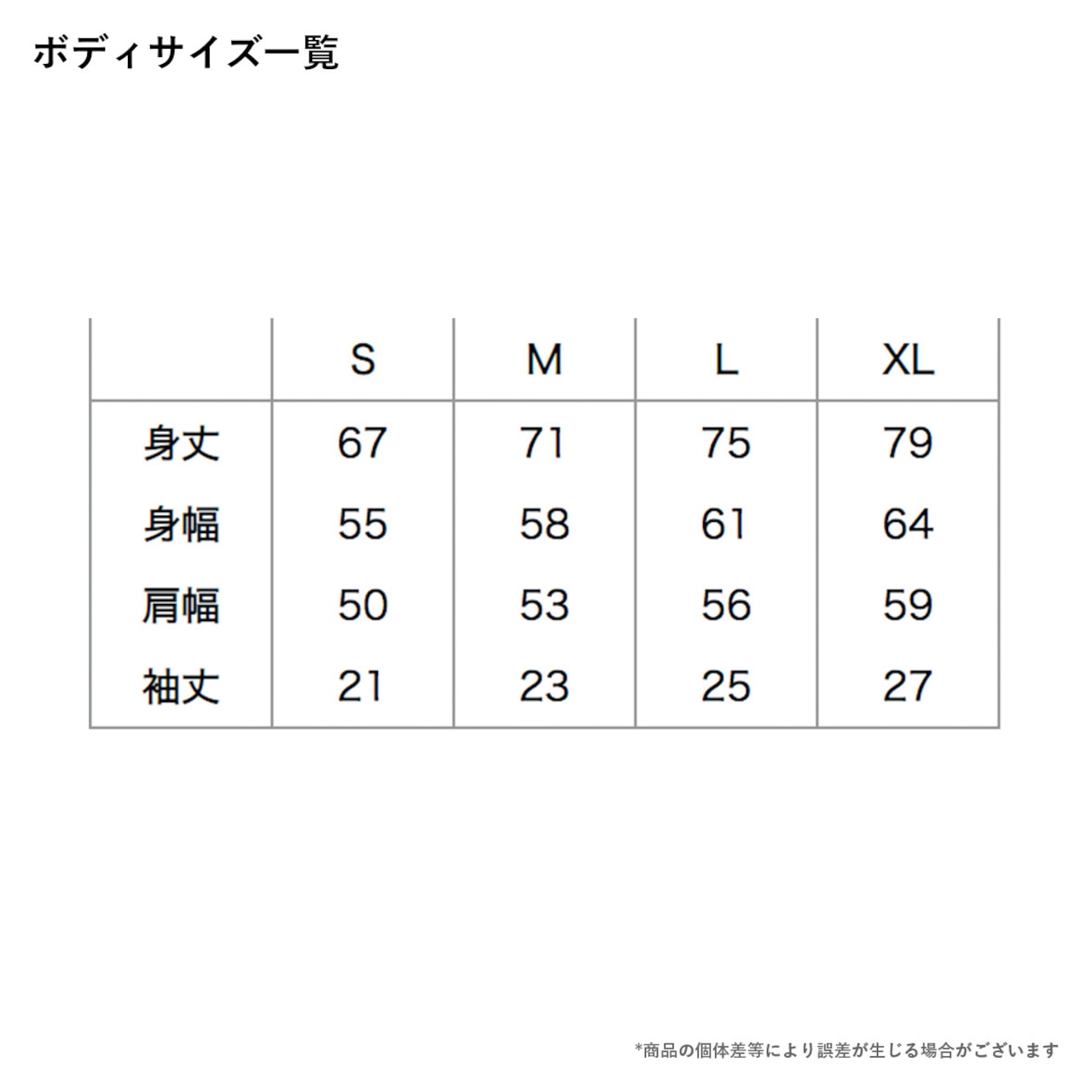 ボディサイズ一覧

| | S | M | L | XL |
|---|---|---|---|---|
| 身丈 | 67 | 71 | 75 | 79 |
| 身幅 | 55 | 58 | 61 | 64 |
| 肩幅 | 50 | 53 | 56 | 59 |
| 袖丈 | 21 | 23 | 25 | 27 |

*商品の個体差等により誤差が生じる場合がございます